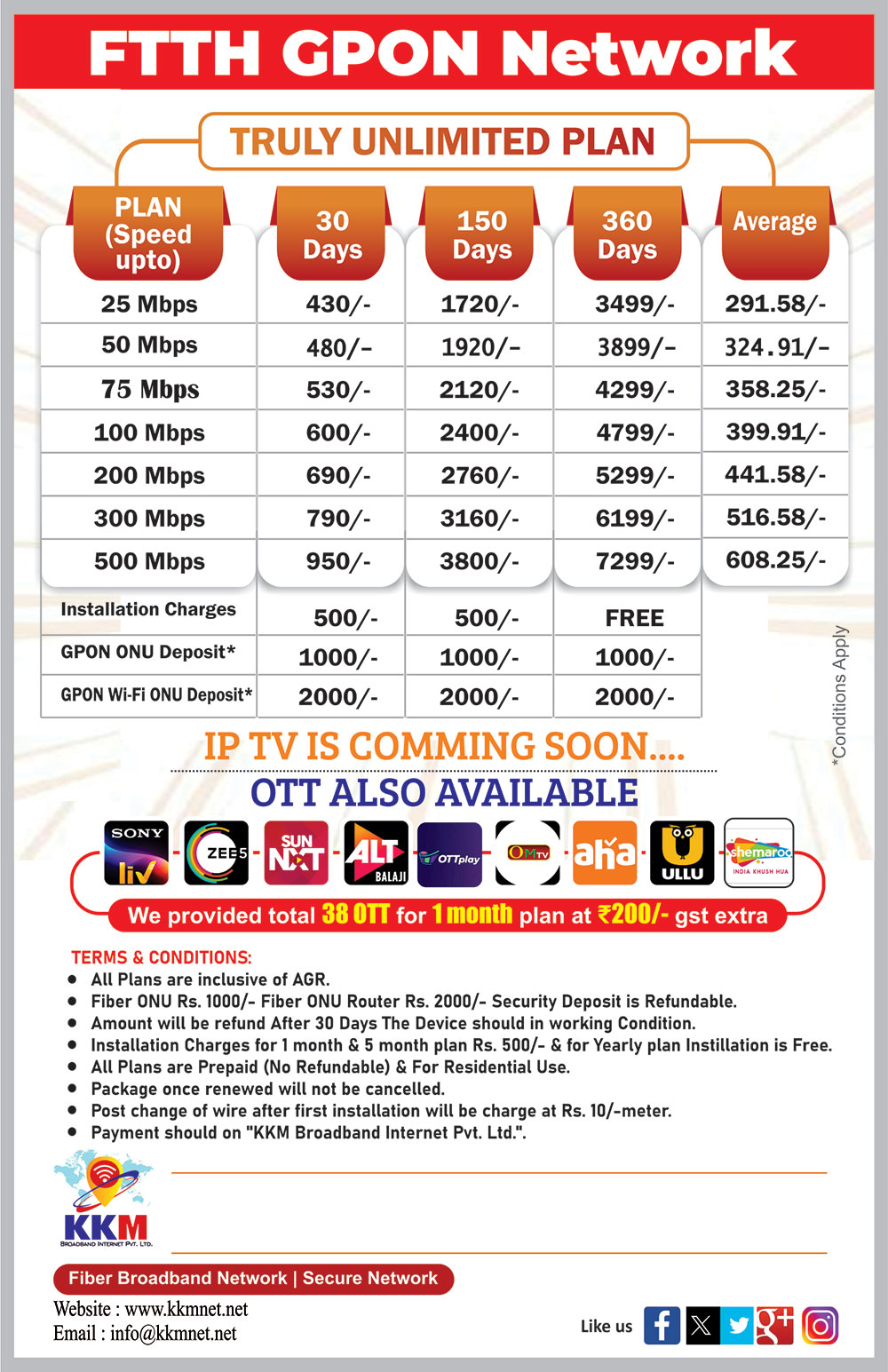 FTTH GPON Network

TRULY UNLIMITED PLAN

| PLAN (Speed upto) | 30 Days | 150 Days | 360 Days | Average |
|---|---|---|---|---|
| 25 Mbps | 430/- | 1720/- | 3499/- | 291.58/- |
| 50 Mbps | 480/- | 1920/- | 3899/- | 324.91/- |
| 75 Mbps | 530/- | 2120/- | 4299/- | 358.25/- |
| 100 Mbps | 600/- | 2400/- | 4799/- | 399.91/- |
| 200 Mbps | 690/- | 2760/- | 5299/- | 441.58/- |
| 300 Mbps | 790/- | 3160/- | 6199/- | 516.58/- |
| 500 Mbps | 950/- | 3800/- | 7299/- | 608.25/- |
| Installation Charges | 500/- | 500/- | FREE | |
| GPON ONU Deposit* | 1000/- | 1000/- | 1000/- | |
| GPON Wi-Fi ONU Deposit* | 2000/- | 2000/- | 2000/- | |

*Conditions Apply

IP TV IS COMMING SOON....

OTT ALSO AVAILABLE

SONY liv ZEE5 SUN NXT ALT BALAJI OTTplay OMTV aha ULLU shemaroo INDIA KHUSH HUA

We provided total 38 OTT for 1 month plan at ₹200/- gst extra

TERMS & CONDITIONS:
• All Plans are inclusive of AGR.
• Fiber ONU Rs. 1000/- Fiber ONU Router Rs. 2000/- Security Deposit is Refundable.
• Amount will be refund After 30 Days The Device should in working Condition.
• Installation Charges for 1 month & 5 month plan Rs. 500/- & for Yearly plan Instillation is Free.
• All Plans are Prepaid (No Refundable) & For Residential Use.
• Package once renewed will not be cancelled.
• Post change of wire after first installation will be charge at Rs. 10/-meter.
• Payment should on "KKM Broadband Internet Pvt. Ltd.".

KKM
BROADBAND INTERNET PVT. LTD.

Fiber Broadband Network | Secure Network

Website : www.kkmnet.net
Email : info@kkmnet.net

Like us